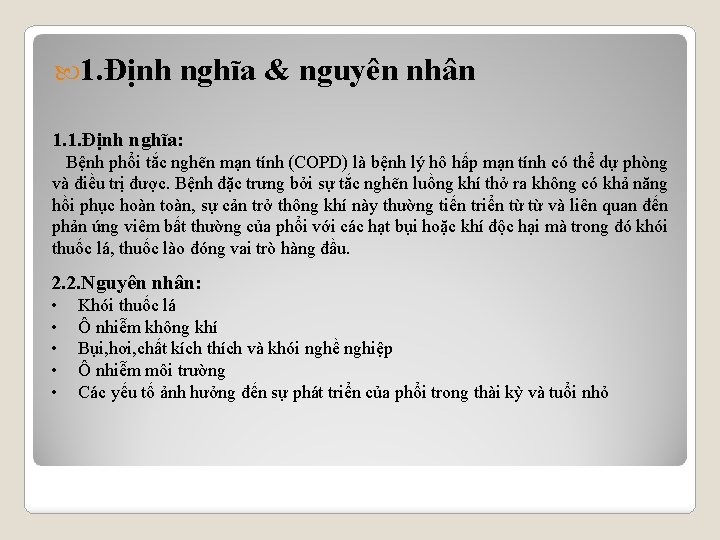 1.Định nghĩa & nguyên nhân

1.1.Định nghĩa:

Bệnh phổi tắc nghẽn mạn tính (COPD) là bệnh lý hô hấp mạn tính có thể dự phòng và điều trị được. Bệnh đặc trưng bởi sự tắc nghẽn luồng khí thở ra không có khả năng hồi phục hoàn toàn, sự cản trở thông khí này thường tiến triển từ từ và liên quan đến phản ứng viêm bất thường của phổi với các hạt bụi hoặc khí độc hại mà trong đó khói thuốc lá, thuốc lào đóng vai trò hàng đầu.

2.2.Nguyên nhân:
• Khói thuốc lá
• Ô nhiễm không khí
• Bụi,hơi,chất kích thích và khói nghề nghiệp
• Ô nhiễm môi trường
• Các yếu tố ảnh hưởng đến sự phát triển của phổi trong thài kỳ và tuổi nhỏ